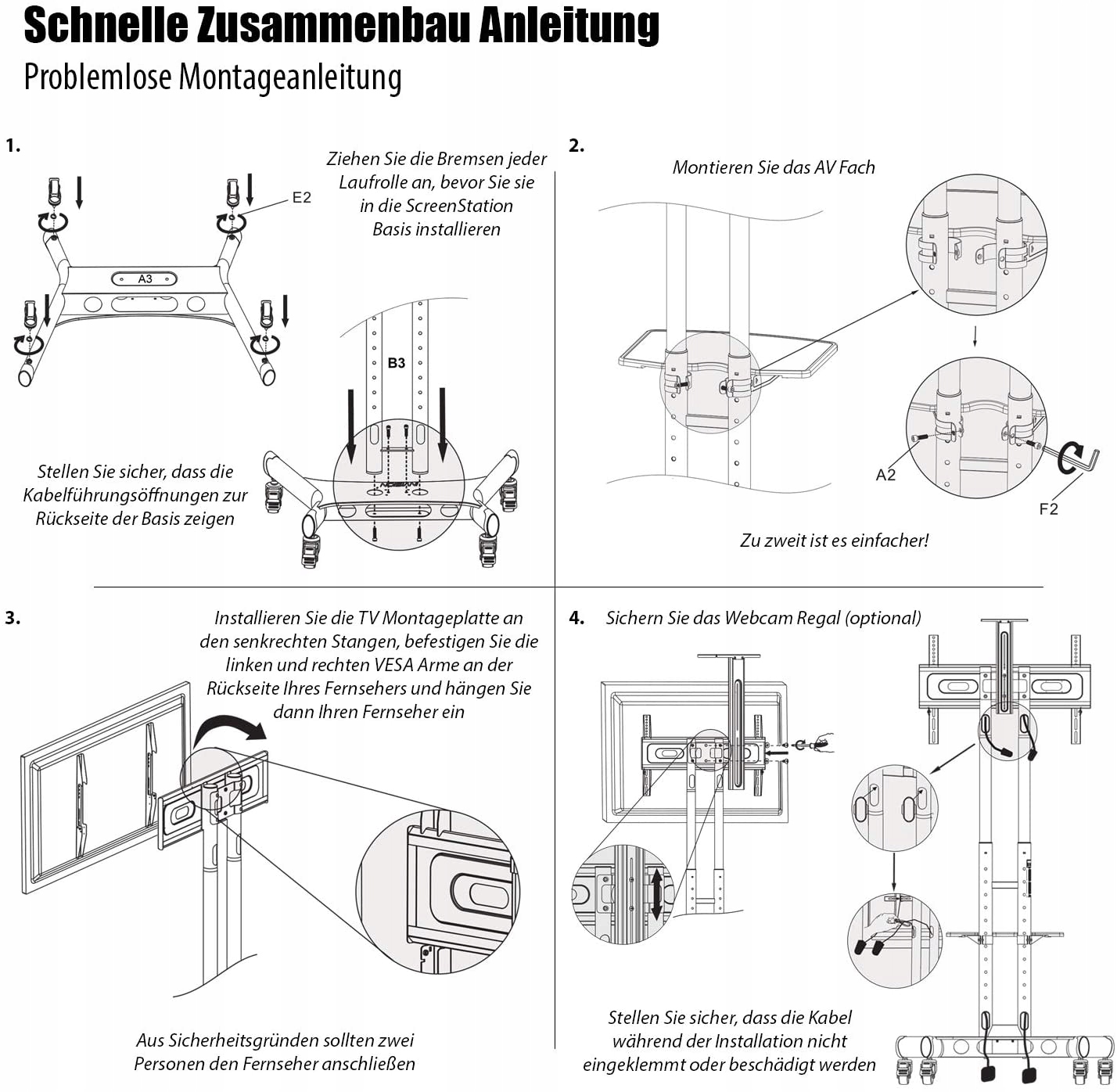 Schnelle Zusammenbau Anleitung
Problemlose Montageanleitung

1.

E2

A3

Ziehen Sie die Bremsen jeder Laufrolle an, bevor Sie sie in die ScreenStation Basis installieren

B3

Stellen Sie sicher, dass die Kabelführungsöffnungen zur Rückseite der Basis zeigen

2.

Montieren Sie das AV Fach

A2

F2

Zu zweit ist es einfacher!

3.

Installieren Sie die TV Montageplatte an den senkrechten Stangen, befestigen Sie die linken und rechten VESA Arme an der Rückseite Ihres Fernsehers und hängen Sie dann Ihren Fernseher ein

Aus Sicherheitsgründen sollten zwei Personen den Fernseher anschließen

4. Sichern Sie das Webcam Regal (optional)

Stellen Sie sicher, dass die Kabel während der Installation nicht eingeklemmt oder beschädigt werden